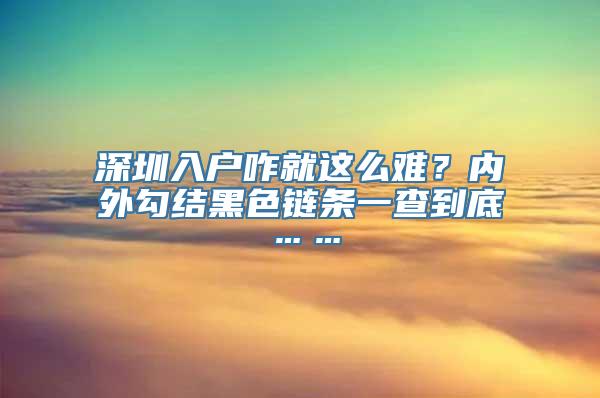 深圳入户咋就这么难？内外勾结黑色链条一查到底……